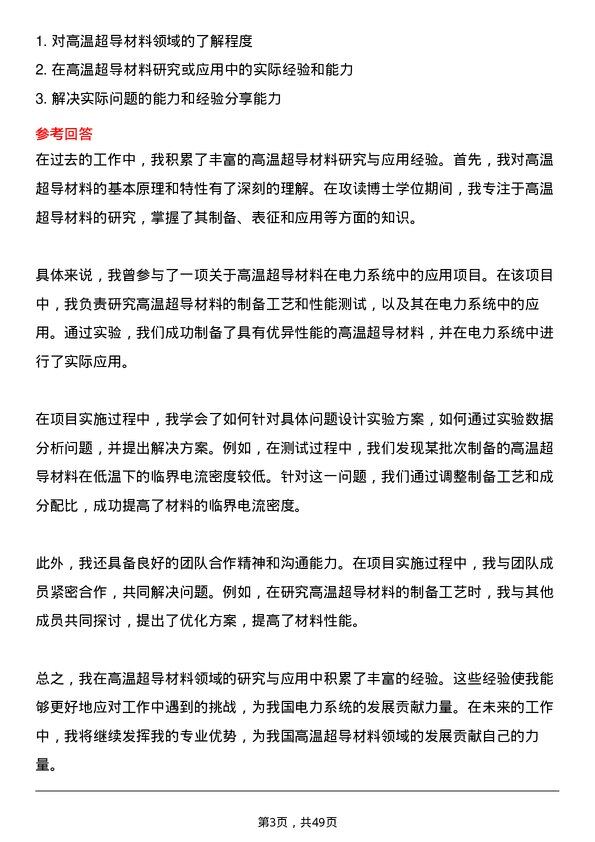 1. 对高温超导材料领域的了解程度
2. 在高温超导材料研究或应用中的实际经验和能力
3. 解决实际问题的能力和经验分享能力

参考回答

在过去的工作中，我积累了丰富的高温超导材料研究与应用经验。首先，我对高温超导材料的基本原理和特性有了深刻的理解。在攻读博士学位期间，我专注于高温超导材料的研究，掌握了其制备、表征和应用等方面的知识。

具体来说，我曾参与了一项关于高温超导材料在电力系统中的应用项目。在该项目中，我负责研究高温超导材料的制备工艺和性能测试，以及其在电力系统中的应用。通过实验，我们成功制备了具有优异性能的高温超导材料，并在电力系统中进行了实际应用。

在项目实施过程中，我学会了如何针对具体问题设计实验方案，如何通过实验数据分析问题，并提出解决方案。例如，在测试过程中，我们发现某批次制备的高温超导材料在低温下的临界电流密度较低。针对这一问题，我们通过调整制备工艺和成分配比，成功提高了材料的临界电流密度。

此外，我还具备良好的团队合作精神和沟通能力。在项目实施过程中，我与团队成员紧密合作，共同解决问题。例如，在研究高温超导材料的制备工艺时，我与其他成员共同探讨，提出了优化方案，提高了材料性能。

总之，我在高温超导材料领域的研究与应用中积累了丰富的经验。这些经验使我能够更好地应对工作中遇到的挑战，为我国电力系统的发展贡献力量。在未来的工作中，我将继续发挥我的专业优势，为我国高温超导材料领域的发展贡献自己的力量。

第3页，共49页